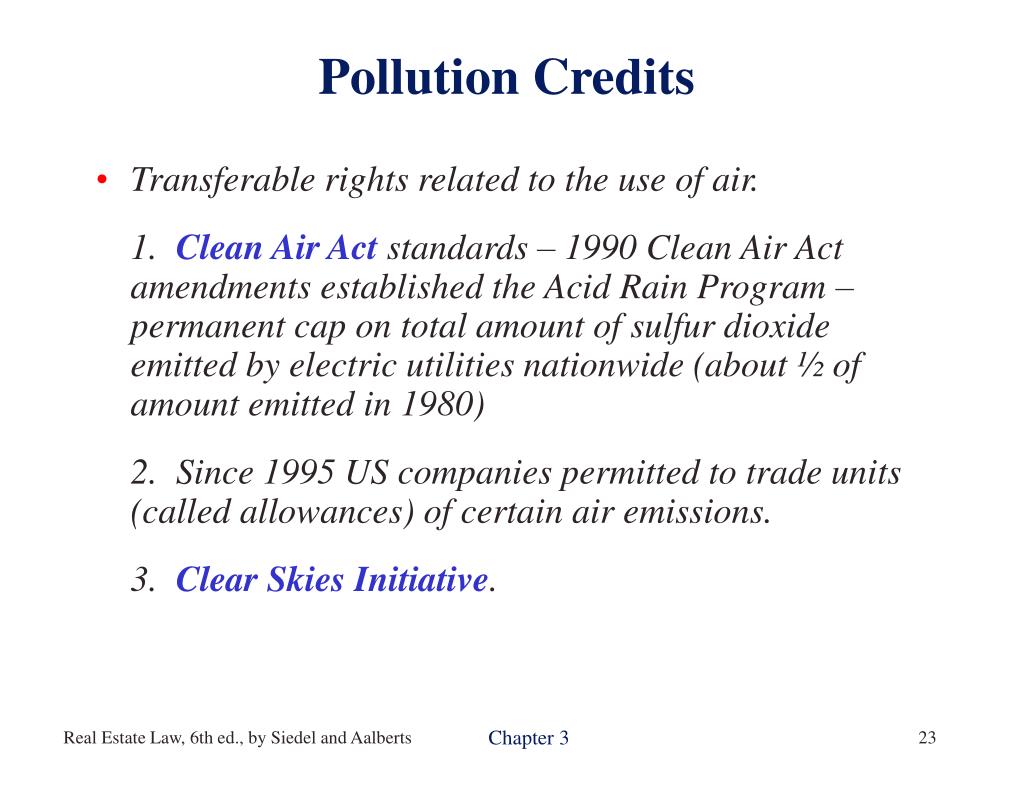 Pollution Credits

• Transferable rights related to the use of air.

1. Clean Air Act standards – 1990 Clean Air Act amendments established the Acid Rain Program – permanent cap on total amount of sulfur dioxide emitted by electric utilities nationwide (about ½ of amount emitted in 1980)

2. Since 1995 US companies permitted to trade units (called allowances) of certain air emissions.

3. Clear Skies Initiative.

Real Estate Law, 6th ed., by Siedel and Aalberts

Chapter 3

23